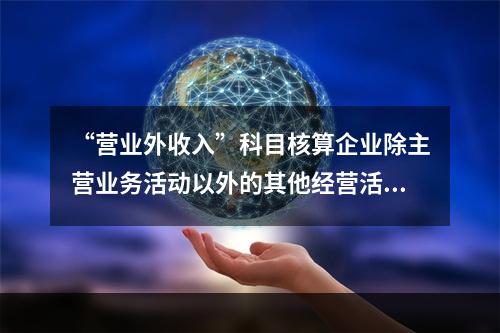 “营业外收入”科目核算企业除主营业务活动以外的其他经营活...